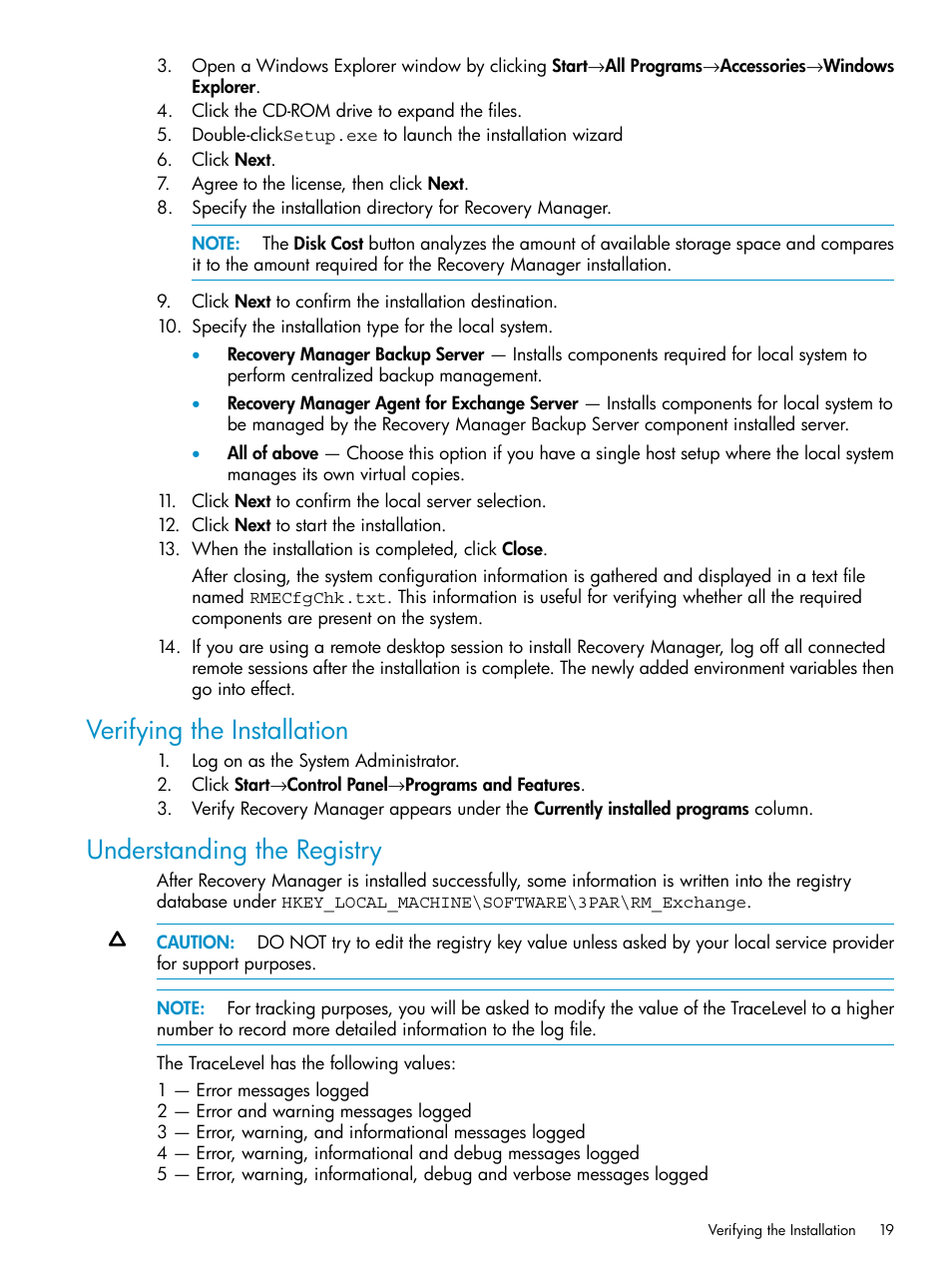 3. Open a Windows Explorer window by clicking Start→All Programs→Accessories→Windows Explorer.
4. Click the CD-ROM drive to expand the files.
5. Double-clickSetup.exe to launch the installation wizard
6. Click Next.
7. Agree to the license, then click Next.
8. Specify the installation directory for Recovery Manager.

NOTE: The Disk Cost button analyzes the amount of available storage space and compares it to the amount required for the Recovery Manager installation.

9. Click Next to confirm the installation destination.
10. Specify the installation type for the local system.
• Recovery Manager Backup Server — Installs components required for local system to perform centralized backup management.
• Recovery Manager Agent for Exchange Server — Installs components for local system to be managed by the Recovery Manager Backup Server component installed server.
• All of above — Choose this option if you have a single host setup where the local system manages its own virtual copies.
11. Click Next to confirm the local server selection.
12. Click Next to start the installation.
13. When the installation is completed, click Close.

After closing, the system configuration information is gathered and displayed in a text file named RMECfgChk.txt. This information is useful for verifying whether all the required components are present on the system.
14. If you are using a remote desktop session to install Recovery Manager, log off all connected remote sessions after the installation is complete. The newly added environment variables then go into effect.

Verifying the Installation
1. Log on as the System Administrator.
2. Click Start→Control Panel→Programs and Features.
3. Verify Recovery Manager appears under the Currently installed programs column.

Understanding the Registry
After Recovery Manager is installed successfully, some information is written into the registry database under HKEY_LOCAL_MACHINE\SOFTWARE\3PAR\RM_Exchange.

CAUTION: DO NOT try to edit the registry key value unless asked by your local service provider for support purposes.

NOTE: For tracking purposes, you will be asked to modify the value of the TraceLevel to a higher number to record more detailed information to the log file.

The TraceLevel has the following values:
1 — Error messages logged
2 — Error and warning messages logged
3 — Error, warning, and informational messages logged
4 — Error, warning, informational and debug messages logged
5 — Error, warning, informational, debug and verbose messages logged

Verifying the Installation 19